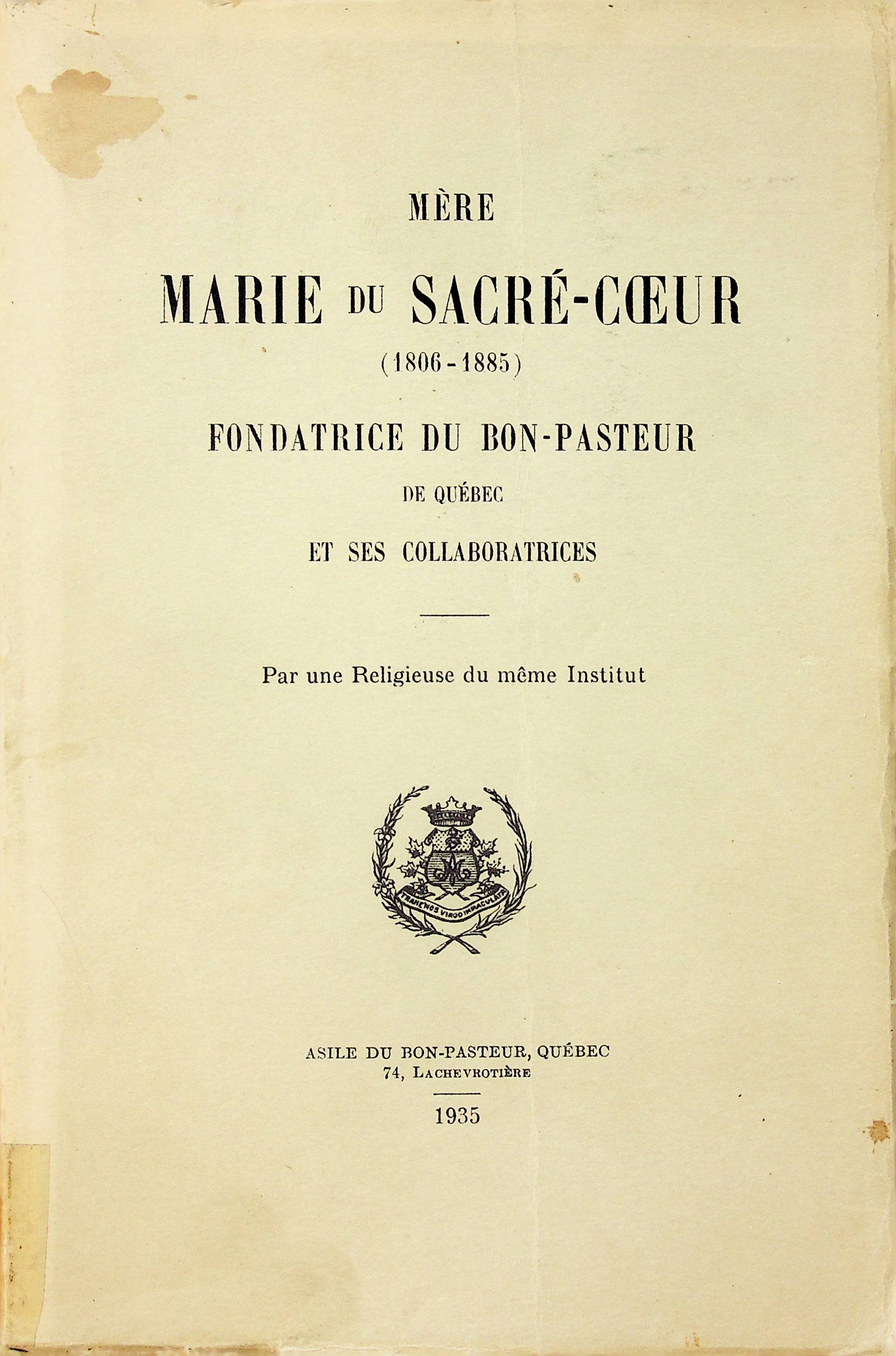 MÈRE

MARIE DU SACRÉ-CŒUR

(1806-1885)

FONDATRICE DU BON-PASTEUR

DE QUÉBEC

ET SES COLLABORATRICES

Par une Religieuse du même Institut

TRAHE NOS VIRGO IMMACULATA

ASILE DU BON-PASTEUR, QUÉBEC
74, LACHEVROTIÈRE

1935